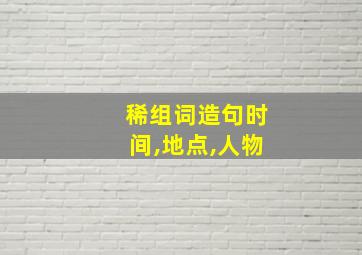 稀组词造句时间,地点,人物